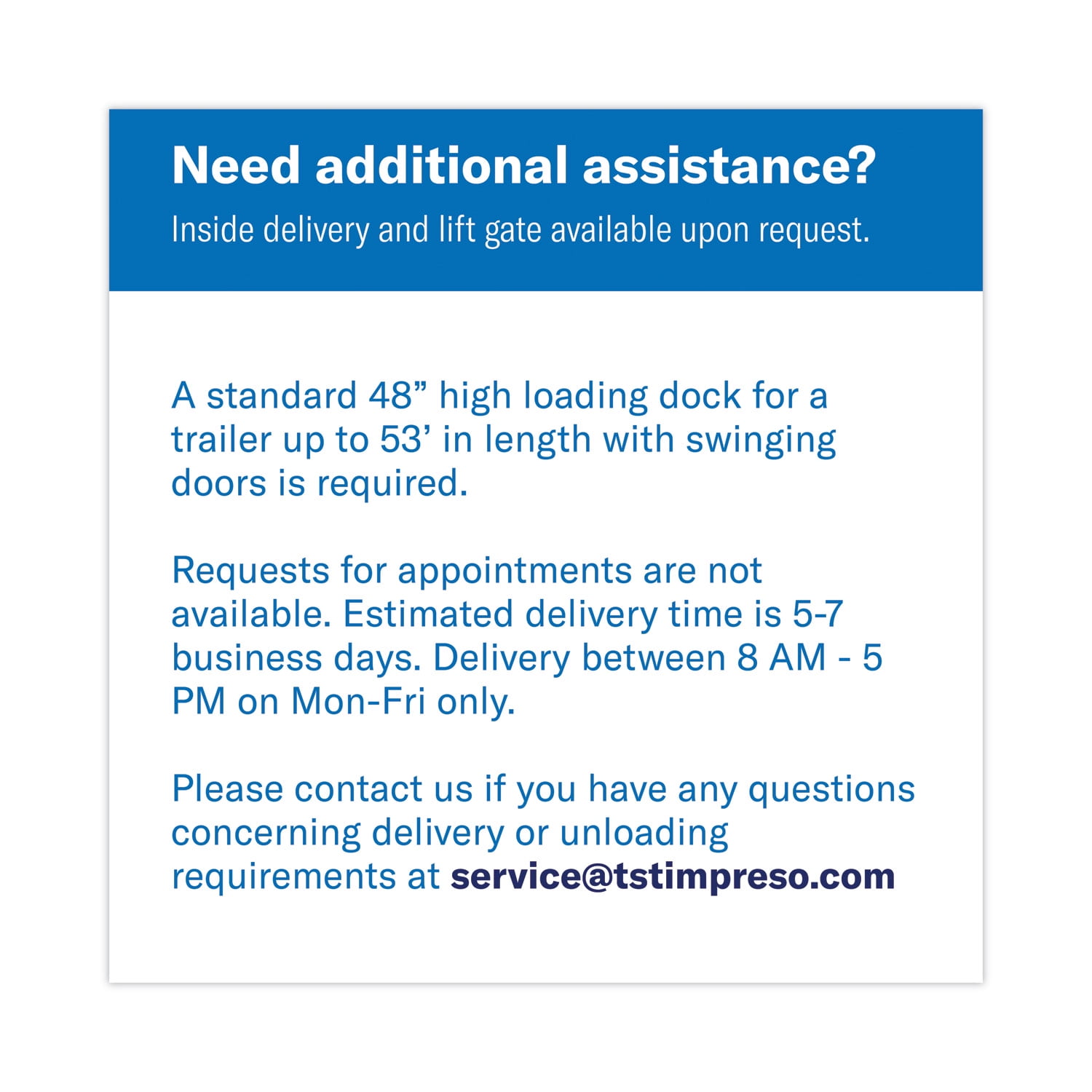 Need additional assistance?

Inside delivery and lift gate available upon request.

A standard 48" high loading dock for a trailer up to 53' in length with swinging doors is required.

Requests for appointments are not available. Estimated delivery time is 5-7 business days. Delivery between 8 AM - 5 PM on Mon-Fri only.

Please contact us if you have any questions concerning delivery or unloading requirements at service@tstimpreso.com